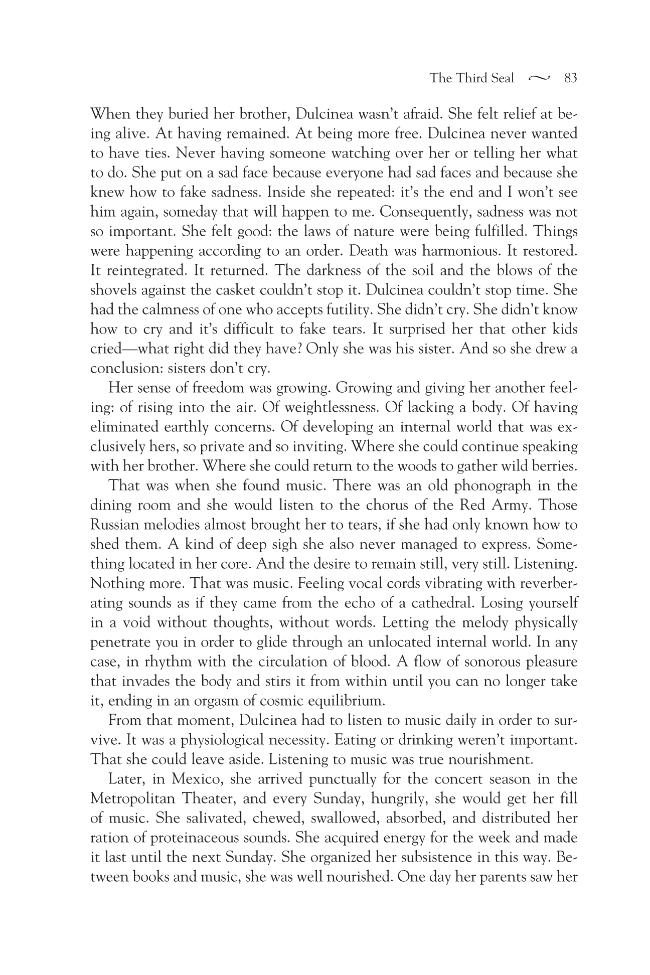 The Third Seal ~ 83

When they buried her brother, Dulcinea wasn't afraid. She felt relief at being alive. At having remained. At being more free. Dulcinea never wanted to have ties. Never having someone watching over her or telling her what to do. She put on a sad face because everyone had sad faces and because she knew how to fake sadness. Inside she repeated: it's the end and I won't see him again, someday that will happen to me. Consequently, sadness was not so important. She felt good: the laws of nature were being fulfilled. Things were happening according to an order. Death was harmonious. It restored. It reintegrated. It returned. The darkness of the soil and the blows of the shovels against the casket couldn't stop it. Dulcinea couldn't stop time. She had the calmness of one who accepts futility. She didn't cry. She didn't know how to cry and it's difficult to fake tears. It surprised her that other kids cried—what right did they have? Only she was his sister. And so she drew a conclusion: sisters don't cry.

Her sense of freedom was growing. Growing and giving her another feeling: of rising into the air. Of weightlessness. Of lacking a body. Of having eliminated earthly concerns. Of developing an internal world that was exclusively hers, so private and so inviting. Where she could continue speaking with her brother. Where she could return to the woods to gather wild berries.

That was when she found music. There was an old phonograph in the dining room and she would listen to the chorus of the Red Army. Those Russian melodies almost brought her to tears, if she had only known how to shed them. A kind of deep sigh she also never managed to express. Something located in her core. And the desire to remain still, very still. Listening. Nothing more. That was music. Feeling vocal cords vibrating with reverberating sounds as if they came from the echo of a cathedral. Losing yourself in a void without thoughts, without words. Letting the melody physically penetrate you in order to glide through an unlocated internal world. In any case, in rhythm with the circulation of blood. A flow of sonorous pleasure that invades the body and stirs it from within until you can no longer take it, ending in an orgasm of cosmic equilibrium.

From that moment, Dulcinea had to listen to music daily in order to survive. It was a physiological necessity. Eating or drinking weren't important. That she could leave aside. Listening to music was true nourishment.

Later, in Mexico, she arrived punctually for the concert season in the Metropolitan Theater, and every Sunday, hungrily, she would get her fill of music. She salivated, chewed, swallowed, absorbed, and distributed her ration of proteinaceous sounds. She acquired energy for the week and made it last until the next Sunday. She organized her subsistence in this way. Between books and music, she was well nourished. One day her parents saw her